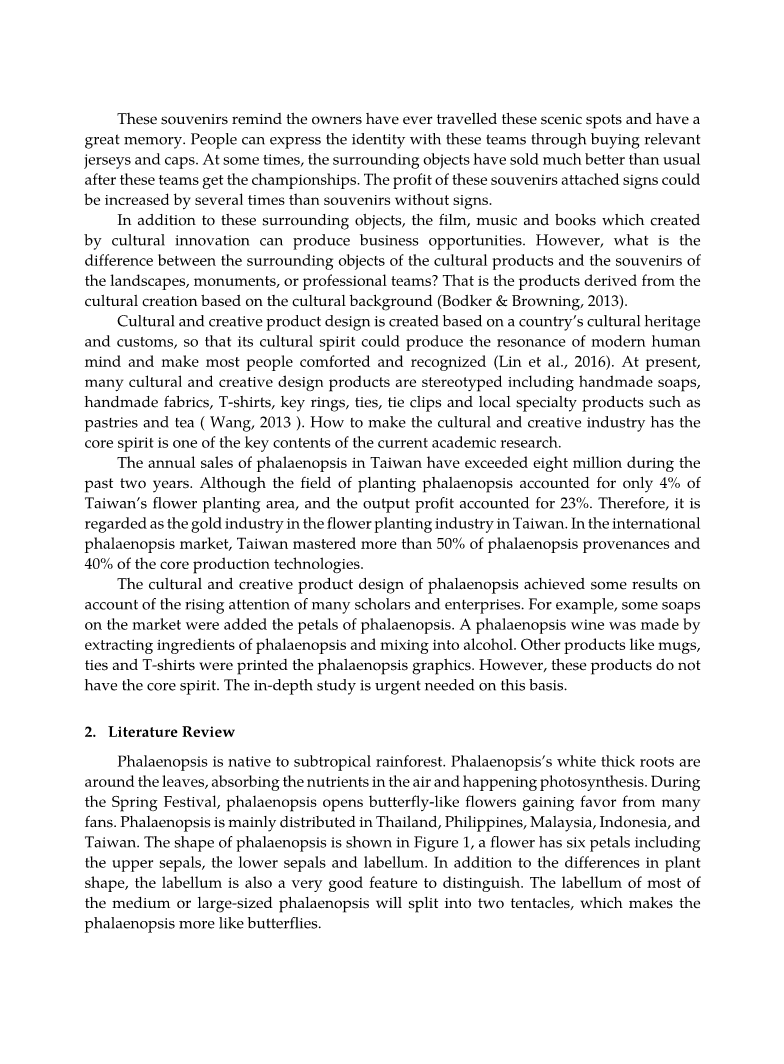 These souvenirs remind the owners have ever travelled these scenic spots and have a great memory. People can express the identity with these teams through buying relevant jerseys and caps. At some times, the surrounding objects have sold much better than usual after these teams get the championships. The profit of these souvenirs attached signs could be increased by several times than souvenirs without signs.

In addition to these surrounding objects, the film, music and books which created by cultural innovation can produce business opportunities. However, what is the difference between the surrounding objects of the cultural products and the souvenirs of the landscapes, monuments, or professional teams? That is the products derived from the cultural creation based on the cultural background (Bodker & Browning, 2013).

Cultural and creative product design is created based on a country's cultural heritage and customs, so that its cultural spirit could produce the resonance of modern human mind and make most people comforted and recognized (Lin et al., 2016). At present, many cultural and creative design products are stereotyped including handmade soaps, handmade fabrics, T-shirts, key rings, ties, tie clips and local specialty products such as pastries and tea ( Wang, 2013 ). How to make the cultural and creative industry has the core spirit is one of the key contents of the current academic research.

The annual sales of phalaenopsis in Taiwan have exceeded eight million during the past two years. Although the field of planting phalaenopsis accounted for only 4% of Taiwan's flower planting area, and the output profit accounted for 23%. Therefore, it is regarded as the gold industry in the flower planting industry in Taiwan. In the international phalaenopsis market, Taiwan mastered more than 50% of phalaenopsis provenances and 40% of the core production technologies.

The cultural and creative product design of phalaenopsis achieved some results on account of the rising attention of many scholars and enterprises. For example, some soaps on the market were added the petals of phalaenopsis. A phalaenopsis wine was made by extracting ingredients of phalaenopsis and mixing into alcohol. Other products like mugs, ties and T-shirts were printed the phalaenopsis graphics. However, these products do not have the core spirit. The in-depth study is urgent needed on this basis.

2. Literature Review

Phalaenopsis is native to subtropical rainforest. Phalaenopsis's white thick roots are around the leaves, absorbing the nutrients in the air and happening photosynthesis. During the Spring Festival, phalaenopsis opens butterfly-like flowers gaining favor from many fans. Phalaenopsis is mainly distributed in Thailand, Philippines, Malaysia, Indonesia, and Taiwan. The shape of phalaenopsis is shown in Figure 1, a flower has six petals including the upper sepals, the lower sepals and labellum. In addition to the differences in plant shape, the labellum is also a very good feature to distinguish. The labellum of most of the medium or large-sized phalaenopsis will split into two tentacles, which makes the phalaenopsis more like butterflies.